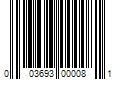 0 03693 00008 1